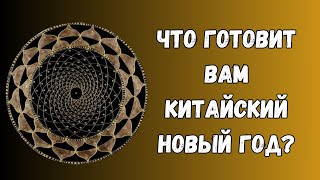 ЧТО ГОТОВИТ ВАМ КИТАЙСКИЙ НОВЫЙ ГОД?